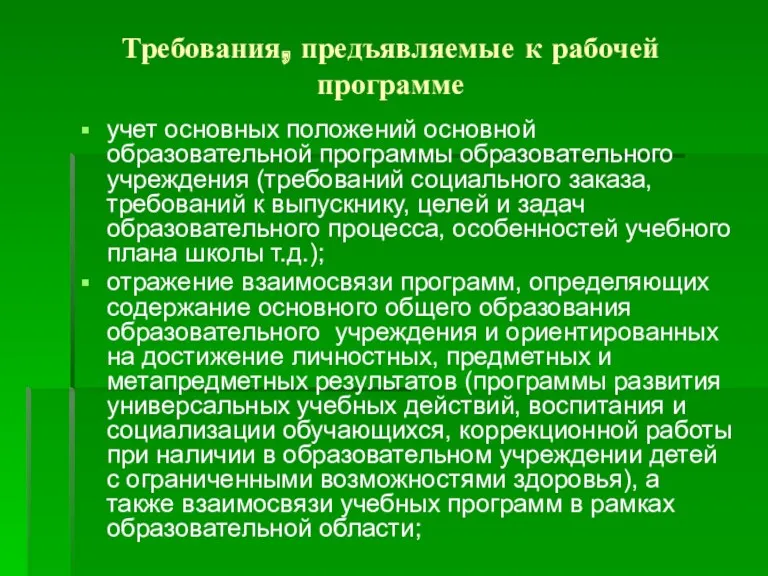 Требования, предъявляемые к рабочей программе

▪ учет основных положений основной образовательной программы образовательного учреждения (требований социального заказа, требований к выпускнику, целей и задач образовательного процесса, особенностей учебного плана школы т.д.);
▪ отражение взаимосвязи программ, определяющих содержание основного общего образования образовательного учреждения и ориентированных на достижение личностных, предметных и метапредметных результатов (программы развития универсальных учебных действий, воспитания и социализации обучающихся, коррекционной работы при наличии в образовательном учреждении детей с ограниченными возможностями здоровья), а также взаимосвязи учебных программ в рамках образовательной области;